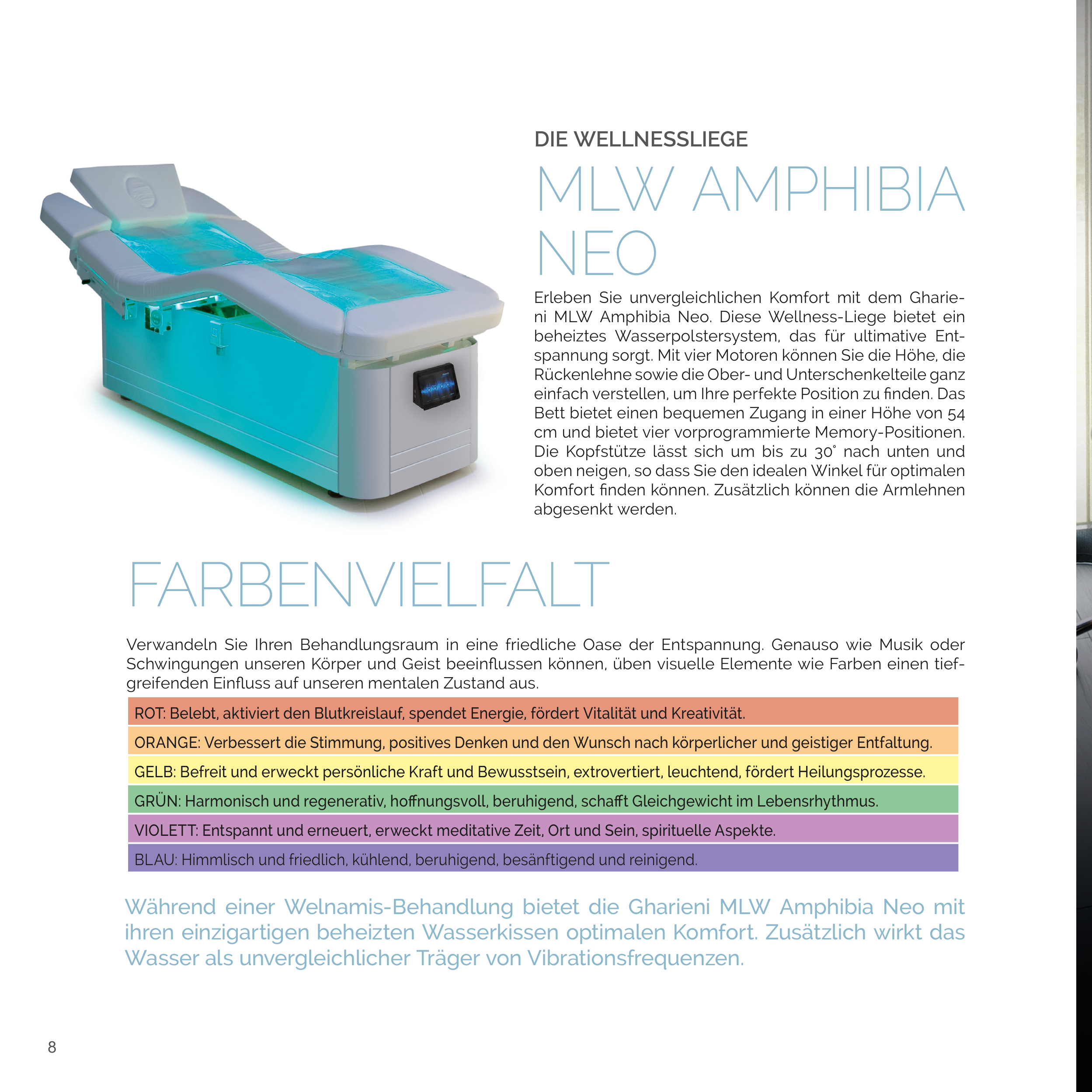 DIE WELLNESSLIEGE

MLW AMPHIBIA NEO

Erleben Sie unvergleichlichen Komfort mit dem Gharieni MLW Amphibia Neo. Diese Wellness-Liege bietet ein beheiztes Wasserpolstersystem, das für ultimative Entspannung sorgt. Mit vier Motoren können Sie die Höhe, die Rückenlehne sowie die Ober- und Unterschenkelteile ganz einfach verstellen, um Ihre perfekte Position zu finden. Das Bett bietet einen bequemen Zugang in einer Höhe von 54 cm und bietet vier vorprogrammierte Memory-Positionen. Die Kopfstütze lässt sich um bis zu 30° nach unten und oben neigen, so dass Sie den idealen Winkel für optimalen Komfort finden können. Zusätzlich können die Armlehnen abgesenkt werden.

FARBENVIELFALT

Verwandeln Sie Ihren Behandlungsraum in eine friedliche Oase der Entspannung. Genauso wie Musik oder Schwingungen unseren Körper und Geist beeinflussen können, üben visuelle Elemente wie Farben einen tiefgreifenden Einfluss auf unseren mentalen Zustand aus.

ROT: Belebt, aktiviert den Blutkreislauf, spendet Energie, fördert Vitalität und Kreativität.

ORANGE: Verbessert die Stimmung, positives Denken und den Wunsch nach körperlicher und geistiger Entfaltung.

GELB: Befreit und erweckt persönliche Kraft und Bewusstsein, extrovertiert, leuchtend, fördert Heilungsprozesse.

GRÜN: Harmonisch und regenerativ, hoffnungsvoll, beruhigend, schafft Gleichgewicht im Lebensrhythmus.

VIOLETT: Entspannt und erneuert, erweckt meditative Zeit, Ort und Sein, spirituelle Aspekte.

BLAU: Himmlisch und friedlich, kühlend, beruhigend, besänftigend und reinigend.

Während einer Welnamis-Behandlung bietet die Gharieni MLW Amphibia Neo mit ihren einzigartigen beheizten Wasserkissen optimalen Komfort. Zusätzlich wirkt das Wasser als unvergleichlicher Träger von Vibrationsfrequenzen.

8